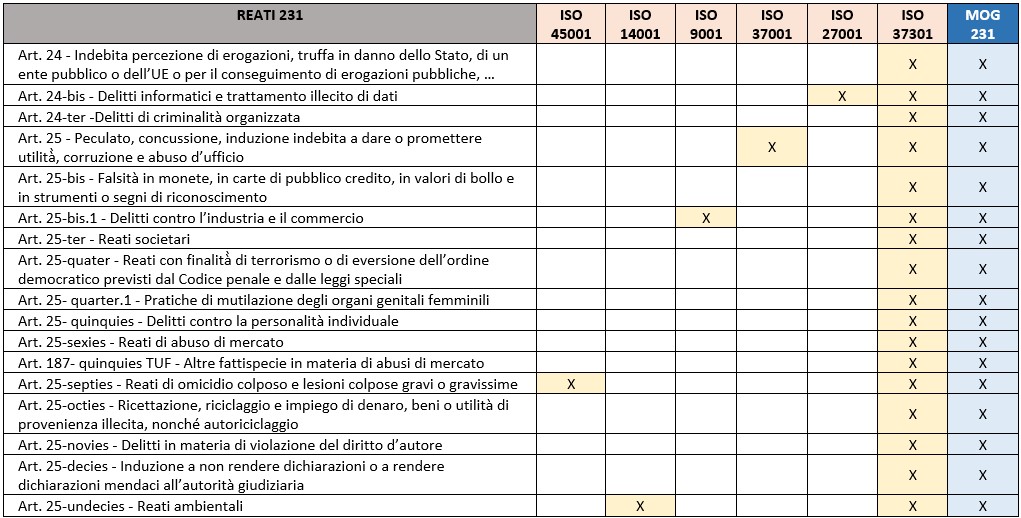 | REATI 231 | ISO 45001 | ISO 14001 | ISO 9001 | ISO 37001 | ISO 27001 | ISO 37301 | MOG 231 |
|---|---|---|---|---|---|---|---|
| Art. 24 - Indebita percezione di erogazioni, truffa in danno dello Stato, di un ente pubblico o dell'UE o per il conseguimento di erogazioni pubbliche, … | | | | | | X | X |
| Art. 24-bis - Delitti informatici e trattamento illecito di dati | | | | | X | X | X |
| Art. 24-ter -Delitti di criminalità organizzata | | | | | | X | X |
| Art. 25 - Peculato, concussione, induzione indebita a dare o promettere utilità, corruzione e abuso d'ufficio | | | | X | | X | X |
| Art. 25-bis - Falsità in monete, in carte di pubblico credito, in valori di bollo e in strumenti o segni di riconoscimento | | | | | | X | X |
| Art. 25-bis.1 - Delitti contro l'industria e il commercio | | | X | | | X | X |
| Art. 25-ter - Reati societari | | | | | | X | X |
| Art. 25-quater - Reati con finalità di terrorismo o di eversione dell'ordine democratico previsti dal Codice penale e dalle leggi speciali | | | | | | X | X |
| Art. 25- quarter.1 - Pratiche di mutilazione degli organi genitali femminili | | | | | | X | X |
| Art. 25- quinquies - Delitti contro la personalità individuale | | | | | | X | X |
| Art. 25-sexies - Reati di abuso di mercato | | | | | | X | X |
| Art. 187- quinquies TUF - Altre fattispecie in materia di abusi di mercato | | | | | | X | X |
| Art. 25-septies - Reati di omicidio colposo e lesioni colpose gravi o gravissime | X | | | | | X | X |
| Art. 25-octies - Ricettazione, riciclaggio e impiego di denaro, beni o utilità di provenienza illecita, nonché autoriciclaggio | | | | | | X | X |
| Art. 25-novies - Delitti in materia di violazione del diritto d'autore | | | | | | X | X |
| Art. 25-decies - Induzione a non rendere dichiarazioni o a rendere dichiarazioni mendaci all'autorità giudiziaria | | | | | | X | X |
| Art. 25-undecies - Reati ambientali | | X | | | | X | X |